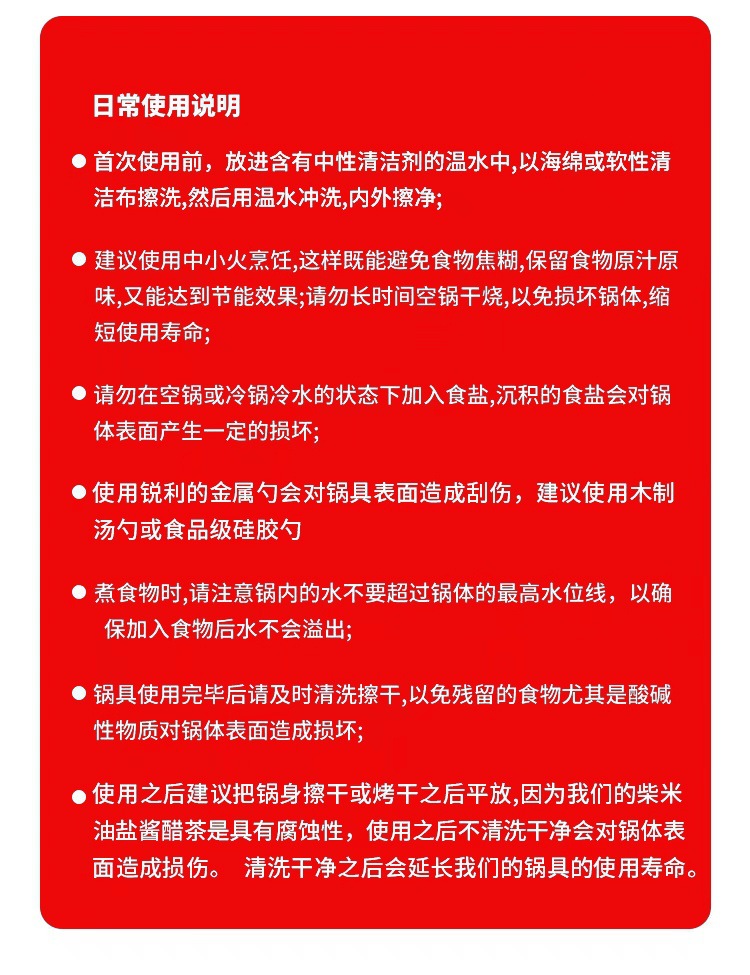 日常使用说明

● 首次使用前，放进含有中性清洁剂的温水中,以海绵或软性清洁布擦洗,然后用温水冲洗,内外擦净;

● 建议使用中小火烹饪,这样既能避免食物焦糊,保留食物原汁原味,又能达到节能效果;请勿长时间空锅干烧,以免损坏锅体,缩短使用寿命;

● 请勿在空锅或冷锅冷水的状态下加入食盐,沉积的食盐会对锅体表面产生一定的损坏;

● 使用锐利的金属勺会对锅具表面造成刮伤，建议使用木制汤勺或食品级硅胶勺

● 煮食物时,请注意锅内的水不要超过锅体的最高水位线，以确保加入食物后水不会溢出;

● 锅具使用完毕后请及时清洗擦干,以免残留的食物尤其是酸碱性物质对锅体表面造成损坏;

● 使用之后建议把锅身擦干或烤干之后平放,因为我们的柴米油盐酱醋茶是具有腐蚀性，使用之后不清洗干净会对锅体表面造成损伤。 清洗干净之后会延长我们的锅具的使用寿命。